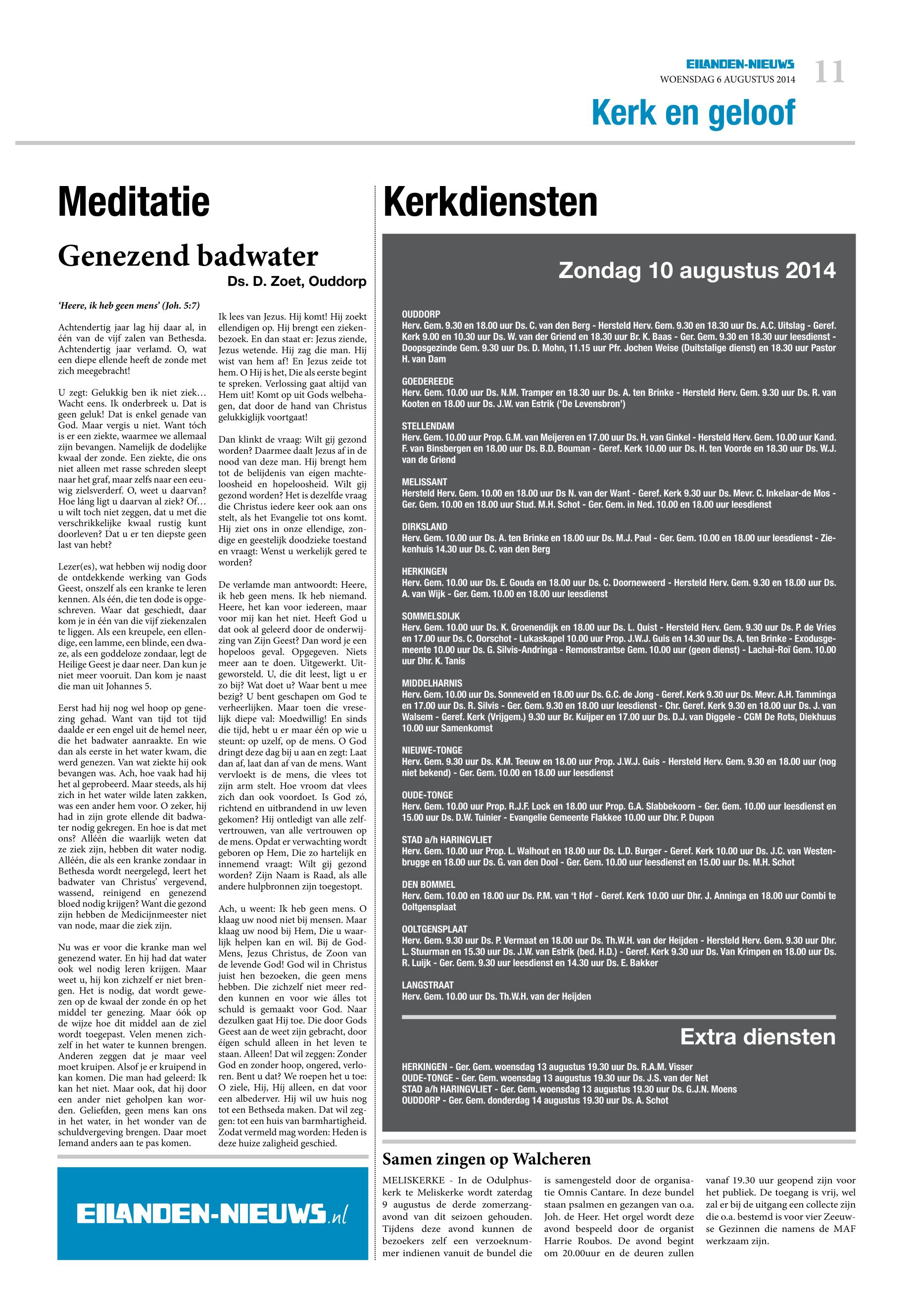 EILANDEN-NIEUWS
WOENSDAG 6 AUGUSTUS 2014
11

Kerk en geloof

Meditatie

Genezend badwater

Ds. D. Zoet, Ouddorp

'Heere, ik heb geen mens' (Joh. 5:7)

Achtendertig jaar lag hij daar al, in één van de vijf zalen van Bethesda. Achtendertig jaar verlamd. O, wat een diepe ellende heeft de zonde met zich meegebracht!

U zegt: Gelukkig ben ik niet ziek… Wacht eens. Ik onderbreek u. Dat is geen geluk! Dat is enkel genade van God. Maar vergis u niet. Want tóch is er een ziekte, waarmee we allemaal zijn bevangen. Namelijk de dodelijke kwaal der zonde. Een ziekte, die ons niet alleen met rasse schreden sleept naar het graf, maar zelfs naar een eeuwig zielsverderf. O, weet u daarvan? Hoe láng ligt u daarvan al ziek? Of… u wilt toch niet zeggen, dat u met die verschrikkelijke kwaal rustig kunt doorleven? Dat u er ten diepste geen last van hebt?

Lezer(es), wat hebben wij nodig door de ontdekkende werking van Gods Geest, onszelf als een kranke te leren kennen. Als één, die ten dode is opgeschreven. Waar dat geschiedt, daar kom je in één van die vijf ziekenzalen te liggen. Als een kreupele, een ellendige, een lamme, een blinde, een dwaze, als een goddeloze zondaar, legt de Heilige Geest je daar neer. Dan kun je niet meer vooruit. Dan kom je naast die man uit Johannes 5.

Eerst had hij nog wel hoop op genezing gehad. Want van tijd tot tijd daalde er een engel uit de hemel neer, die het badwater aanraakte. En wie dan als eerste in het water kwam, die werd genezen. Van wat ziekte hij ook bevangen was. Ach, hoe vaak had hij het al geprobeerd. Maar steeds, als hij zich in het water wilde laten zakken, was een ander hem voor. O zeker, hij had in zijn grote ellende dit badwater nodig gekregen. En hoe is dat met ons? Alléén die waarlijk weten dat ze ziek zijn, hebben dit water nodig. Alléén, die als een kranke zondaar in Bethesda wordt neergelegd, leert het badwater van Christus' vergevend, wassend, reinigend en genezend bloed nodig krijgen? Want die gezond zijn hebben de Medicijnmeester niet van node, maar die ziek zijn.

Nu was er voor die kranke man wel genezend water. En hij had dat water ook wel nodig leren krijgen. Maar weet u, hij kon zichzelf er niet brengen. Het is nodig, dat wordt gewezen op de kwaal der zonde én op het middel ter genezing. Maar óók op de wijze hoe dit middel aan de ziel wordt toegepast. Velen menen zichzelf in het water te kunnen brengen. Anderen zeggen dat je maar veel moet kruipen. Alsof je er kruipend in kan komen. Die man had geleerd: Ik kan het niet. Maar ook, dat hij door een ander niet geholpen kan worden. Geliefden, geen mens kan ons in het water, in het wonder van de schuldvergeving brengen. Daar moet Iemand anders aan te pas komen.

Ik lees van Jezus. Hij komt! Hij zoekt ellendigen op. Hij brengt een ziekenbezoek. En dan staat er: Jezus ziende, Jezus wetende. Hij zag die man. Hij wist van hem af! En Jezus zeide tot hem. O Hij is het, Die als eerste begint te spreken. Verlossing gaat altijd van Hem uit! Komt op uit Gods welbehagen, dat door de hand van Christus gelukkiglijk voortgaat!

Dan klinkt de vraag: Wilt gij gezond worden? Daarmee daalt Jezus af in de nood van deze man. Hij brengt hem tot de belijdenis van eigen machteloosheid en hopeloosheid. Wilt gij gezond worden? Het is dezelfde vraag die Christus iedere keer ook aan ons stelt, als het Evangelie tot ons komt. Hij ziet ons in onze ellendige, zondige en geestelijk doodzieke toestand en vraagt: Wenst u werkelijk gered te worden?

De verlamde man antwoordt: Heere, ik heb geen mens. Ik heb niemand. Heere, het kan voor iedereen, maar voor mij kan het niet. Heeft God u dat ook al geleerd door de onderwijzing van Zijn Geest? Dan word je een hopeloos geval. Opgegeven. Niets meer aan te doen. Uitgewerkt. Uitgeworsteld. U, die dit leest, ligt u er zo bij? Wat doet u? Waar bent u mee bezig? U bent geschapen om God te verheerlijken. Maar toen die vreselijk diepe val: Moedwillig! En sinds die tijd, hebt u er maar één op wie u steunt: op uzelf, op de mens. O God dringt deze dag bij u aan en zegt: Laat dan af, laat dan af van de mens. Want vervloekt is de mens, die vlees tot zijn arm stelt. Hoe vroom dat vlees zich dan ook voordoet. Is God zó, richtend en uitbrandend in uw leven gekomen? Hij ontledigt van alle zelfvertrouwen, van alle vertrouwen op de mens. Opdat er verwachting wordt geboren op Hem, Die zo hartelijk en innemend vraagt: Wilt gij gezond worden? Zijn Naam is Raad, als alle andere hulpbronnen zijn toegestopt.

Ach, u weent: Ik heb geen mens. O klaag uw nood niet bij mensen. Maar klaag uw nood bij Hem, Die u waarlijk helpen kan en wil. Bij de God-Mens, Jezus Christus, de Zoon van de levende God! God wil in Christus juist hen bezoeken, die geen mens hebben. Die zichzelf niet meer redden kunnen en voor wie álles tot schuld is gemaakt voor God. Naar dezulken gaat Hij toe. Die door Gods Geest aan de weet zijn gebracht, door éigen schuld alleen in het leven te staan. Alleen! Dat wil zeggen: Zonder God en zonder hoop, ongered, verloren. Bent u dat? We roepen het u toe: O ziele, Hij, Híj alleen, en dat voor een albederver. Hij wil uw huis nog tot een Bethseda maken. Dat wil zeggen: tot een huis van barmhartigheid. Zodat vermeld mag worden: Heden is deze huize zaligheid geschied.

EILANDEN-NIEUWS.nl

Kerkdiensten

Zondag 10 augustus 2014

OUDDORP
Herv. Gem. 9.30 en 18.00 uur Ds. C. van den Berg - Hersteld Herv. Gem. 9.30 en 18.30 uur Ds. A.C. Uitslag - Geref. Kerk 9.00 en 10.30 uur Ds. W. van der Griend en 18.30 uur Br. K. Baas - Ger. Gem. 9.30 en 18.30 uur leesdienst - Doopsgezinde Gem. 9.30 uur Ds. D. Mohn, 11.15 uur Pfr. Jochen Weise (Duitstalige dienst) en 18.30 uur Pastor H. van Dam

GOEDEREEDE
Herv. Gem. 10.00 uur Ds. N.M. Tramper en 18.30 uur Ds. A. ten Brinke - Hersteld Herv. Gem. 9.30 uur Ds. R. van Kooten en 18.00 uur Ds. J.W. van Estrik ('De Levensbron')

STELLENDAM
Herv. Gem. 10.00 uur Prop. G.M. van Meijeren en 17.00 uur Ds. H. van Ginkel - Hersteld Herv. Gem. 10.00 uur Kand. F. van Binsbergen en 18.00 uur Ds. B.D. Bouman - Geref. Kerk 10.00 uur Ds. H. ten Voorde en 18.30 uur Ds. W.J. van de Griend

MELISSANT
Hersteld Herv. Gem. 10.00 en 18.00 uur Ds N. van der Want - Geref. Kerk 9.30 uur Ds. Mevr. C. Inkelaar-de Mos - Ger. Gem. 10.00 en 18.00 uur Stud. M.H. Schot - Ger. Gem. in Ned. 10.00 en 18.00 uur leesdienst

DIRKSLAND
Herv. Gem. 10.00 uur Ds. A. ten Brinke en 18.00 uur Ds. M.J. Paul - Ger. Gem. 10.00 en 18.00 uur leesdienst - Ziekenhuis 14.30 uur Ds. C. van den Berg

HERKINGEN
Herv. Gem. 10.00 uur Ds. E. Gouda en 18.00 uur Ds. C. Doorneweerd - Hersteld Herv. Gem. 9.30 en 18.00 uur Ds. A. van Wijk - Ger. Gem. 10.00 en 18.00 uur leesdienst

SOMMELSDIJK
Herv. Gem. 10.00 uur Ds. K. Groenendijk en 18.00 uur Ds. L. Quist - Hersteld Herv. Gem. 9.30 uur Ds. P. de Vries en 17.00 uur Ds. C. Oorschot - Lukaskapel 10.00 uur Prop. J.W.J. Guis en 14.30 uur Ds. A. ten Brinke - Exodusgemeente 10.00 uur Ds. G. Silvis-Andringa - Remonstrantse Gem. 10.00 uur (geen dienst) - Lachai-Roï Gem. 10.00 uur Dhr. K. Tanis

MIDDELHARNIS
Herv. Gem. 10.00 uur Ds. Sonneveld en 18.00 uur Ds. G.C. de Jong - Geref. Kerk 9.30 uur Ds. Mevr. A.H. Tamminga en 17.00 uur Ds. R. Silvis - Ger. Gem. 9.30 en 18.00 uur leesdienst - Chr. Geref. Kerk 9.30 en 18.00 uur Ds. J. van Walsem - Geref. Kerk (Vrijgem.) 9.30 uur Br. Kuijper en 17.00 uur Ds. D.J. van Diggele - CGM De Rots, Diekhuus 10.00 uur Samenkomst

NIEUWE-TONGE
Herv. Gem. 9.30 uur Ds. K.M. Teeuw en 18.00 uur Prop. J.W.J. Guis - Hersteld Herv. Gem. 9.30 en 18.00 uur (nog niet bekend) - Ger. Gem. 10.00 en 18.00 uur leesdienst

OUDE-TONGE
Herv. Gem. 10.00 uur Prop. R.J.F. Lock en 18.00 uur Prop. G.A. Slabbekoorn - Ger. Gem. 10.00 uur leesdienst en 15.00 uur Ds. D.W. Tuinier - Evangelie Gemeente Flakkee 10.00 uur Dhr. P. Dupon

STAD a/h HARINGVLIET
Herv. Gem. 10.00 uur Prop. L. Walhout en 18.00 uur Ds. L.D. Burger - Geref. Kerk 10.00 uur Ds. J.C. van Westenbrugge en 18.00 uur Ds. G. van den Dool - Ger. Gem. 10.00 uur leesdienst en 15.00 uur Ds. M.H. Schot

DEN BOMMEL
Herv. Gem. 10.00 en 18.00 uur Ds. P.M. van 't Hof - Geref. Kerk 10.00 uur Dhr. J. Anninga en 18.00 uur Combi te Ooltgensplaat

OOLTGENSPLAAT
Herv. Gem. 9.30 uur Ds. P. Vermaat en 18.00 uur Ds. Th.W.H. van der Heijden - Hersteld Herv. Gem. 9.30 uur Dhr. L. Stuurman en 15.30 uur Ds. J.W. van Estrik (bed. H.D.) - Geref. Kerk 9.30 uur Ds. Van Krimpen en 18.00 uur Ds. R. Luijk - Ger. Gem. 9.30 uur leesdienst en 14.30 uur Ds. E. Bakker

LANGSTRAAT
Herv. Gem. 10.00 uur Ds. Th.W.H. van der Heijden

Extra diensten

HERKINGEN - Ger. Gem. woensdag 13 augustus 19.30 uur Ds. R.A.M. Visser
OUDE-TONGE - Ger. Gem. woensdag 13 augustus 19.30 uur Ds. J.S. van der Net
STAD a/h HARINGVLIET - Ger. Gem. woensdag 13 augustus 19.30 uur Ds. G.J.N. Moens
OUDDORP - Ger. Gem. donderdag 14 augustus 19.30 uur Ds. A. Schot

Samen zingen op Walcheren

MELISKERKE - In de Odulphuskerk te Meliskerke wordt zaterdag 9 augustus de derde zomerzangavond van dit seizoen gehouden. Tijdens deze avond kunnen de bezoekers zelf een verzoeknummer indienen vanuit de bundel die is samengesteld door de organisatie Omnis Cantare. In deze bundel staan psalmen en gezangen van o.a. Joh. de Heer. Het orgel wordt deze avond bespeeld door de organist Harrie Roubos. De avond begint om 20.00uur en de deuren zullen vanaf 19.30 uur geopend zijn voor het publiek. De toegang is vrij, wel zal er bij de uitgang een collecte zijn die o.a. bestemd is voor vier Zeeuwse Gezinnen die namens de MAF werkzaam zijn.